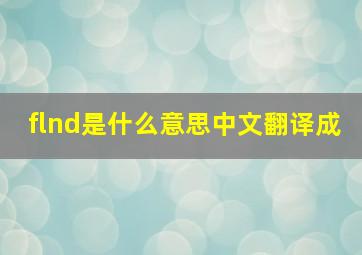 flnd是什么意思中文翻译成